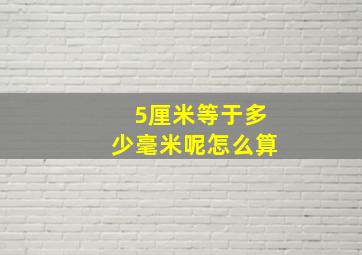 5厘米等于多少毫米呢怎么算